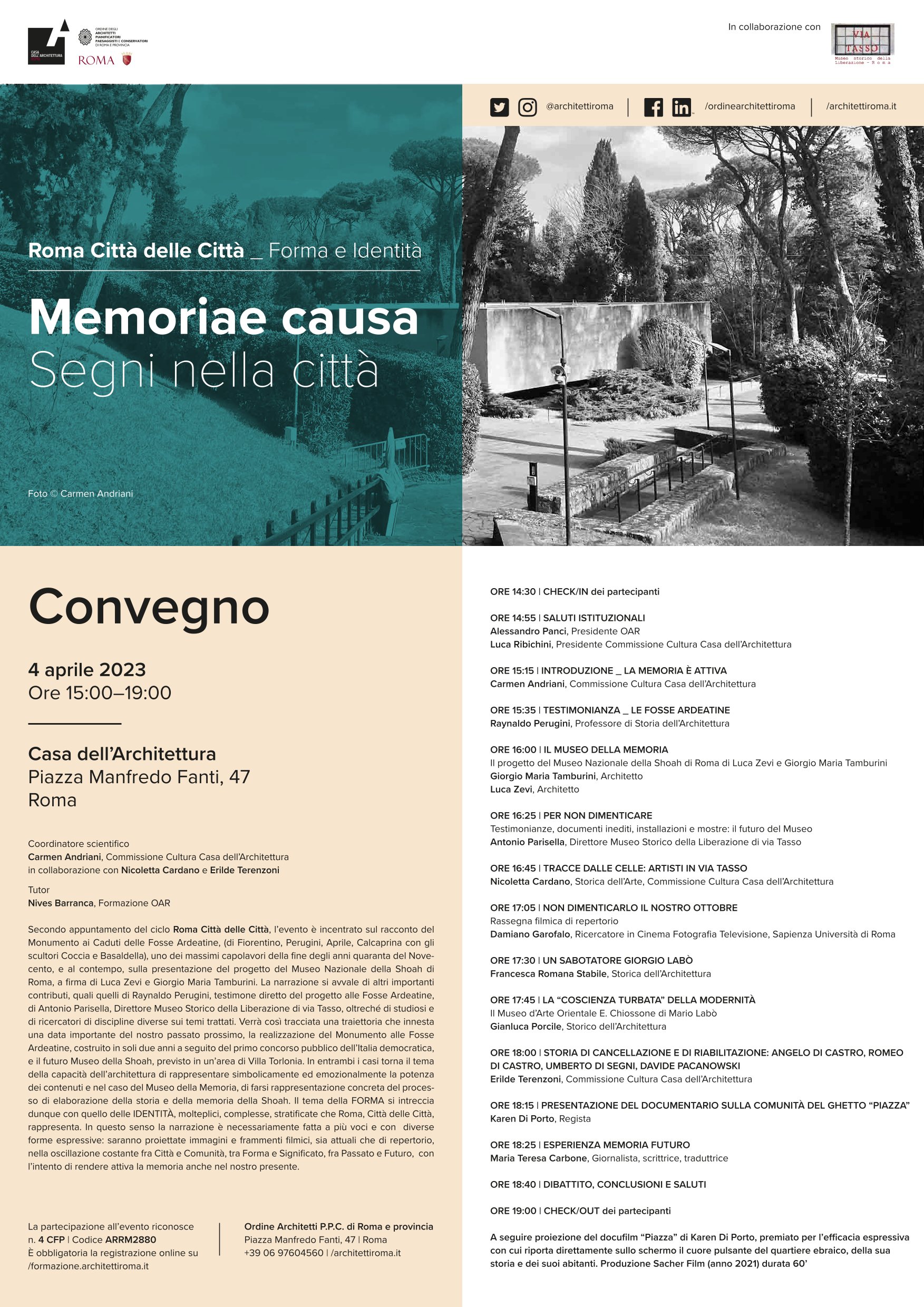 CASA DELL'ARCHITETTURA

ORDINE DEGLI ARCHITETTI PIANIFICATORI PAESAGGISTI E CONSERVATORI DI ROMA E PROVINCIA

ROMA

In collaborazione con

VIA TASSO
Museo storico della Liberazione - Roma

@architettiroma | /ordinearchitettiroma | /architettiroma.it

Roma Città delle Città _ Forma e Identità

Memoriae causa
Segni nella città

Foto © Carmen Andriani

Convegno

4 aprile 2023
Ore 15:00–19:00

Casa dell'Architettura
Piazza Manfredo Fanti, 47
Roma

Coordinatore scientifico
Carmen Andriani, Commissione Cultura Casa dell'Architettura
in collaborazione con Nicoletta Cardano e Erilde Terenzoni

Tutor
Nives Barranca, Formazione OAR

Secondo appuntamento del ciclo Roma Città delle Città, l'evento è incentrato sul racconto del Monumento ai Caduti delle Fosse Ardeatine, (di Fiorentino, Perugini, Aprile, Calcaprina con gli scultori Coccia e Basaldella), uno dei massimi capolavori della fine degli anni quaranta del Novecento, e al contempo, sulla presentazione del progetto del Museo Nazionale della Shoah di Roma, a firma di Luca Zevi e Giorgio Maria Tamburini. La narrazione si avvale di altri importanti contributi, quali quelli di Raynaldo Perugini, testimone diretto del progetto alle Fosse Ardeatine, di Antonio Parisella, Direttore Museo Storico della Liberazione di via Tasso, oltreché di studiosi e di ricercatori di discipline diverse sui temi trattati. Verrà così tracciata una traiettoria che innesta una data importante del nostro passato prossimo, la realizzazione del Monumento alle Fosse Ardeatine, costruito in soli due anni a seguito del primo concorso pubblico dell'Italia democratica, e il futuro Museo della Shoah, previsto in un'area di Villa Torlonia. In entrambi i casi torna il tema della capacità dell'architettura di rappresentare simbolicamente ed emozionalmente la potenza dei contenuti e nel caso del Museo della Memoria, di farsi rappresentazione concreta del processo di elaborazione della storia e della memoria della Shoah. Il tema della FORMA si intreccia dunque con quello delle IDENTITÀ, molteplici, complesse, stratificate che Roma, Città delle Città, rappresenta. In questo senso la narrazione è necessariamente fatta a più voci e con diverse forme espressive: saranno proiettate immagini e frammenti filmici, sia attuali che di repertorio, nella oscillazione costante fra Città e Comunità, tra Forma e Significato, fra Passato e Futuro, con l'intento di rendere attiva la memoria anche nel nostro presente.

La partecipazione all'evento riconosce n. 4 CFP | Codice ARRM2880
È obbligatoria la registrazione online su /formazione.architettiroma.it

Ordine Architetti P.P.C. di Roma e provincia
Piazza Manfredo Fanti, 47 | Roma
+39 06 97604560 | /architettiroma.it

ORE 14:30 | CHECK/IN dei partecipanti

ORE 14:55 | SALUTI ISTITUZIONALI
Alessandro Panci, Presidente OAR
Luca Ribichini, Presidente Commissione Cultura Casa dell'Architettura

ORE 15:15 | INTRODUZIONE _ LA MEMORIA È ATTIVA
Carmen Andriani, Commissione Cultura Casa dell'Architettura

ORE 15:35 | TESTIMONIANZA _ LE FOSSE ARDEATINE
Raynaldo Perugini, Professore di Storia dell'Architettura

ORE 16:00 | IL MUSEO DELLA MEMORIA
Il progetto del Museo Nazionale della Shoah di Roma di Luca Zevi e Giorgio Maria Tamburini
Giorgio Maria Tamburini, Architetto
Luca Zevi, Architetto

ORE 16:25 | PER NON DIMENTICARE
Testimonianze, documenti inediti, installazioni e mostre: il futuro del Museo
Antonio Parisella, Direttore Museo Storico della Liberazione di via Tasso

ORE 16:45 | TRACCE DALLE CELLE: ARTISTI IN VIA TASSO
Nicoletta Cardano, Storica dell'Arte, Commissione Cultura Casa dell'Architettura

ORE 17:05 | NON DIMENTICARLO IL NOSTRO OTTOBRE
Rassegna filmica di repertorio
Damiano Garofalo, Ricercatore in Cinema Fotografia Televisione, Sapienza Università di Roma

ORE 17:30 | UN SABOTATORE GIORGIO LABÒ
Francesca Romana Stabile, Storica dell'Architettura

ORE 17:45 | LA "COSCIENZA TURBATA" DELLA MODERNITÀ
Il Museo d'Arte Orientale E. Chiossone di Mario Labò
Gianluca Porcile, Storico dell'Architettura

ORE 18:00 | STORIA DI CANCELLAZIONE E DI RIABILITAZIONE: ANGELO DI CASTRO, ROMEO DI CASTRO, UMBERTO DI SEGNI, DAVIDE PACANOWSKI
Erilde Terenzoni, Commissione Cultura Casa dell'Architettura

ORE 18:15 | PRESENTAZIONE DEL DOCUMENTARIO SULLA COMUNITÀ DEL GHETTO "PIAZZA"
Karen Di Porto, Regista

ORE 18:25 | ESPERIENZA MEMORIA FUTURO
Maria Teresa Carbone, Giornalista, scrittrice, traduttrice

ORE 18:40 | DIBATTITO, CONCLUSIONI E SALUTI

ORE 19:00 | CHECK/OUT dei partecipanti

A seguire proiezione del docufilm "Piazza" di Karen Di Porto, premiato per l'efficacia espressiva con cui riporta direttamente sullo schermo il cuore pulsante del quartiere ebraico, della sua storia e dei suoi abitanti. Produzione Sacher Film (anno 2021) durata 60'